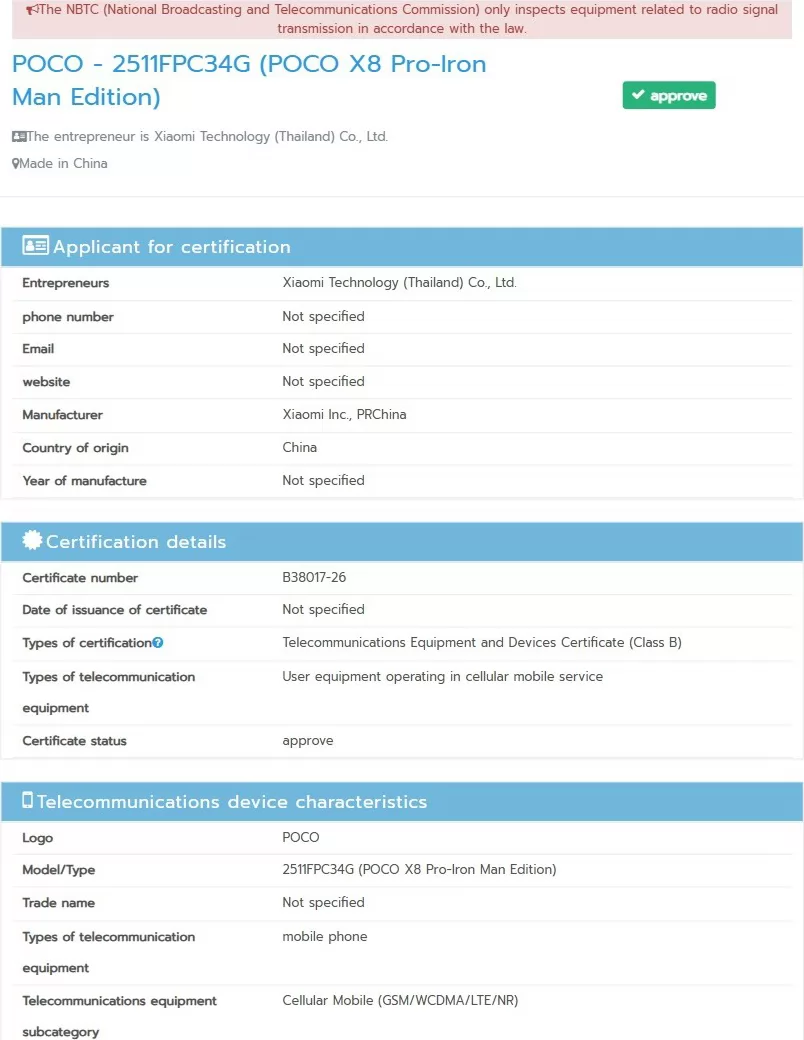 The NBTC (National Broadcasting and Telecommunications Commission) only inspects equipment related to radio signal transmission in accordance with the law.

POCO - 2511FPC34G (POCO X8 Pro-Iron Man Edition)

approve

The entrepreneur is Xiaomi Technology (Thailand) Co., Ltd.

Made in China

Applicant for certification

| | |
|---|---|
| Entrepreneurs | Xiaomi Technology (Thailand) Co., Ltd. |
| phone number | Not specified |
| Email | Not specified |
| website | Not specified |
| Manufacturer | Xiaomi Inc., PRChina |
| Country of origin | China |
| Year of manufacture | Not specified |

Certification details

| | |
|---|---|
| Certificate number | B38017-26 |
| Date of issuance of certificate | Not specified |
| Types of certification | Telecommunications Equipment and Devices Certificate (Class B) |
| Types of telecommunication equipment | User equipment operating in cellular mobile service |
| Certificate status | approve |

Telecommunications device characteristics

| | |
|---|---|
| Logo | POCO |
| Model/Type | 2511FPC34G (POCO X8 Pro-Iron Man Edition) |
| Trade name | Not specified |
| Types of telecommunication equipment | mobile phone |
| Telecommunications equipment subcategory | Cellular Mobile (GSM/WCDMA/LTE/NR) |